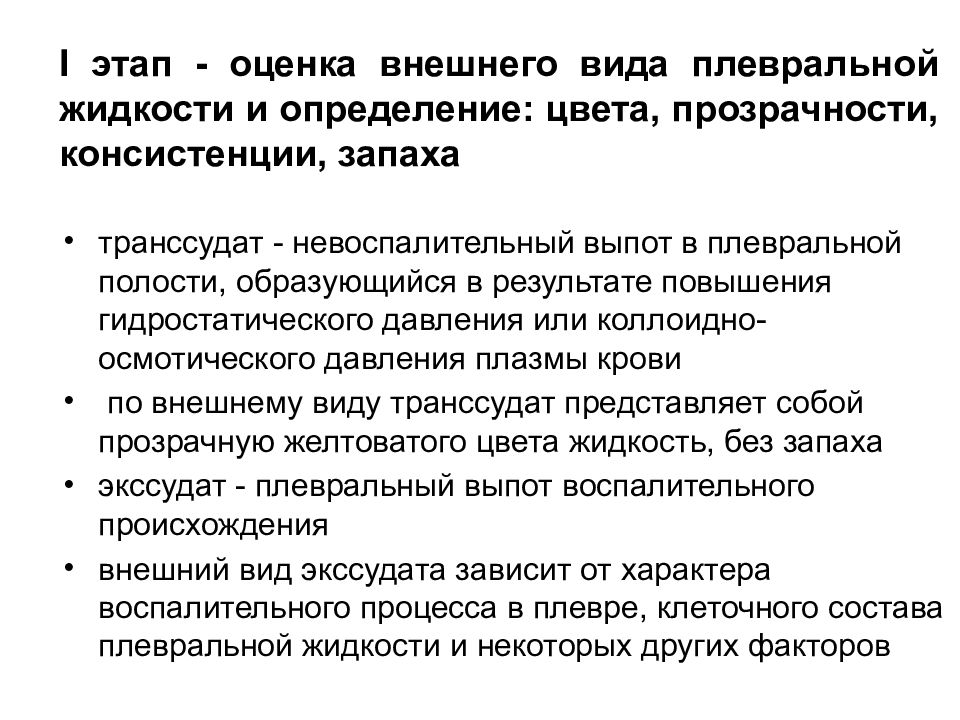 I этап - оценка внешнего вида плевральной жидкости и определение: цвета, прозрачности, консистенции, запаха

• транссудат - невоспалительный выпот в плевральной полости, образующийся в результате повышения гидростатического давления или коллоидно-осмотического давления плазмы крови
• по внешнему виду транссудат представляет собой прозрачную желтоватого цвета жидкость, без запаха
• экссудат - плевральный выпот воспалительного происхождения
• внешний вид экссудата зависит от характера воспалительного процесса в плевре, клеточного состава плевральной жидкости и некоторых других факторов